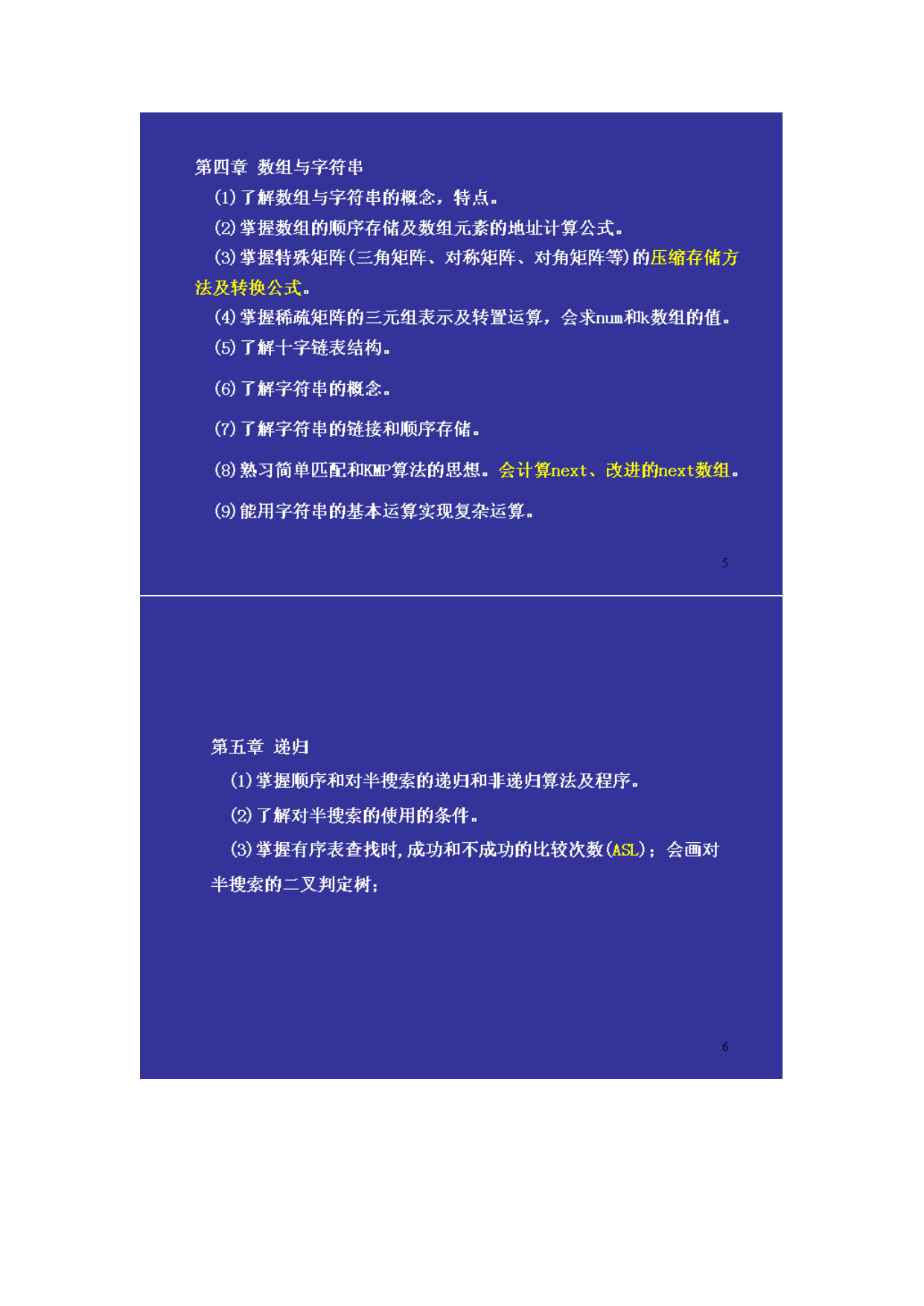 第四章 数组与字符串

(1)了解数组与字符串的概念，特点。

(2)掌握数组的顺序存储及数组元素的地址计算公式。

(3)掌握特殊矩阵(三角矩阵、对称矩阵、对角矩阵等)的压缩存储方法及转换公式。

(4)掌握稀疏矩阵的三元组表示及转置运算，会求num和k数组的值。

(5)了解十字链表结构。

(6)了解字符串的概念。

(7)了解字符串的链接和顺序存储。

(8)熟习简单匹配和KMP算法的思想。会计算next、改进的next数组。

(9)能用字符串的基本运算实现复杂运算。

5

第五章 递归

(1)掌握顺序和对半搜索的递归和非递归算法及程序。

(2)了解对半搜索的使用的条件。

(3)掌握有序表查找时,成功和不成功的比较次数(ASL)；会画对半搜索的二叉判定树；

6